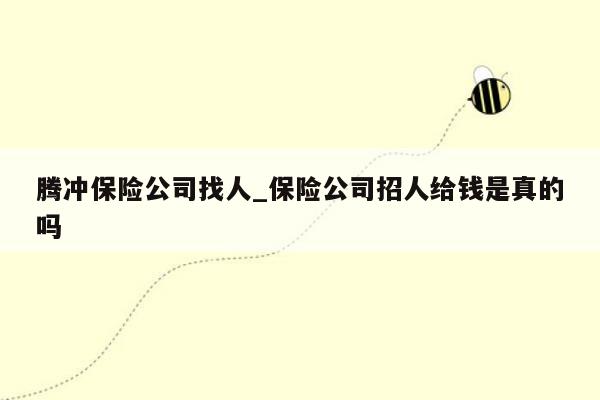 腾冲保险公司找人_保险公司招人给钱是真的吗